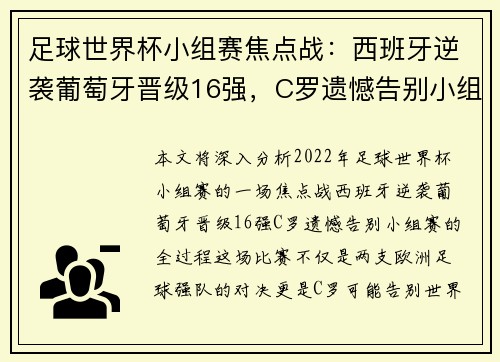 足球世界杯小组赛焦点战：西班牙逆袭葡萄牙晋级16强，C罗遗憾告别小组

本文将深入分析2022年足球世界杯小组赛的一场焦点战西班牙逆袭葡萄牙晋级16强C罗遗憾告别小组赛的全过程这场比赛不仅是两支欧洲足球强队的对决更是C罗可能告别世界